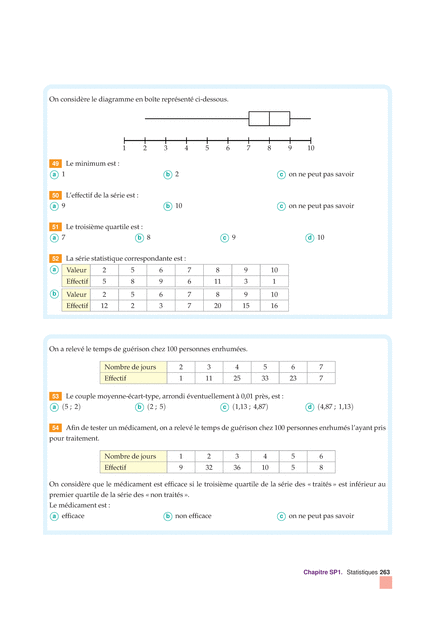 On considère le diagramme en boîte représenté ci-dessous.

1 2 3 4 5 6 7 8 9 10

49 Le minimum est :
a 1
b 2
c on ne peut pas savoir

50 L'effectif de la série est :
a 9
b 10
c on ne peut pas savoir

51 Le troisième quartile est :
a 7
b 8
c 9
d 10

52 La série statistique correspondante est :
a
| Valeur | 2 | 5 | 6 | 7 | 8 | 9 | 10 |
|---|---|---|---|---|---|---|---|
| Effectif | 5 | 8 | 9 | 6 | 11 | 3 | 1 |

b
| Valeur | 2 | 5 | 6 | 7 | 8 | 9 | 10 |
|---|---|---|---|---|---|---|---|
| Effectif | 12 | 2 | 3 | 7 | 20 | 15 | 16 |

On a relevé le temps de guérison chez 100 personnes enrhumées.

| Nombre de jours | 2 | 3 | 4 | 5 | 6 | 7 |
|---|---|---|---|---|---|---|
| Effectif | 1 | 11 | 25 | 33 | 23 | 7 |

53 Le couple moyenne-écart-type, arrondi éventuellement à 0,01 près, est :
a (5 ; 2)
b (2 ; 5)
c (1,13 ; 4,87)
d (4,87 ; 1,13)

54 Afin de tester un médicament, on a relevé le temps de guérison chez 100 personnes enrhumés l'ayant pris pour traitement.

| Nombre de jours | 1 | 2 | 3 | 4 | 5 | 6 |
|---|---|---|---|---|---|---|
| Effectif | 9 | 32 | 36 | 10 | 5 | 8 |

On considère que le médicament est efficace si le troisième quartile de la série des « traités » est inférieur au premier quartile de la série des « non traités ».
Le médicament est :
a efficace
b non efficace
c on ne peut pas savoir

Chapitre SP1. Statistiques 263